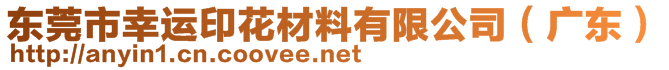 东莞市幸运印花材料有限公司（广东）
http://anyin1.cn.coovee.net